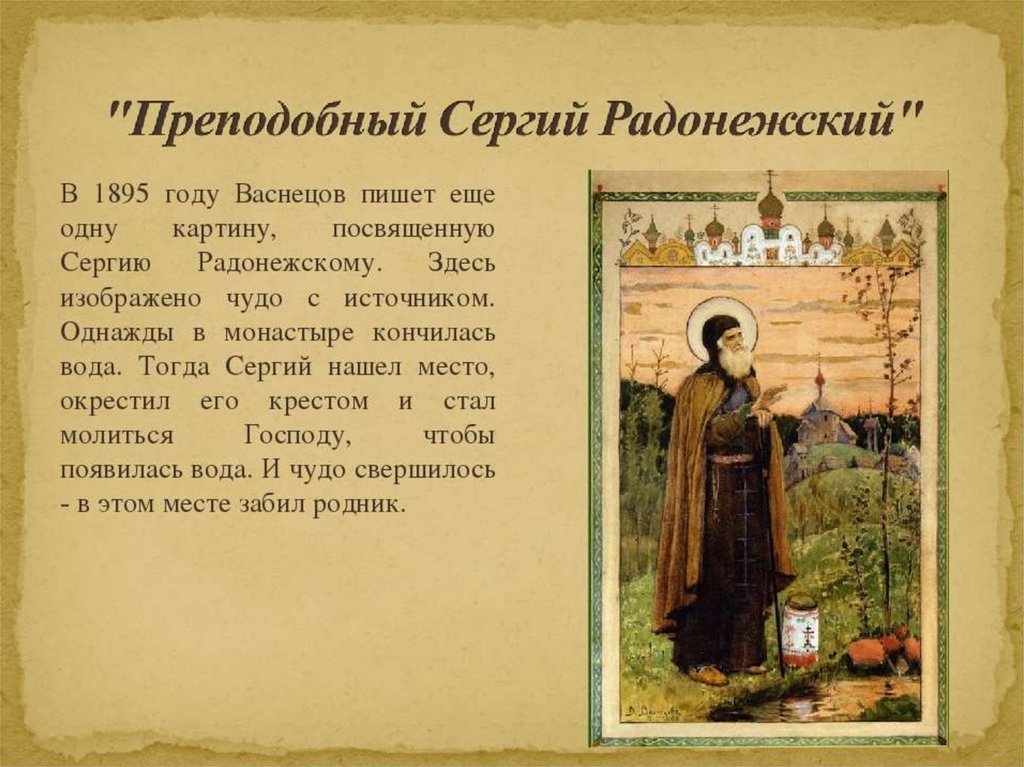 "Преподобный Сергий Радонежский"

В 1895 году Васнецов пишет еще одну картину, посвященную Сергию Радонежскому. Здесь изображено чудо с источником. Однажды в монастыре кончилась вода. Тогда Сергий нашел место, окрестил его крестом и стал молиться Господу, чтобы появилась вода. И чудо свершилось - в этом месте забил родник.